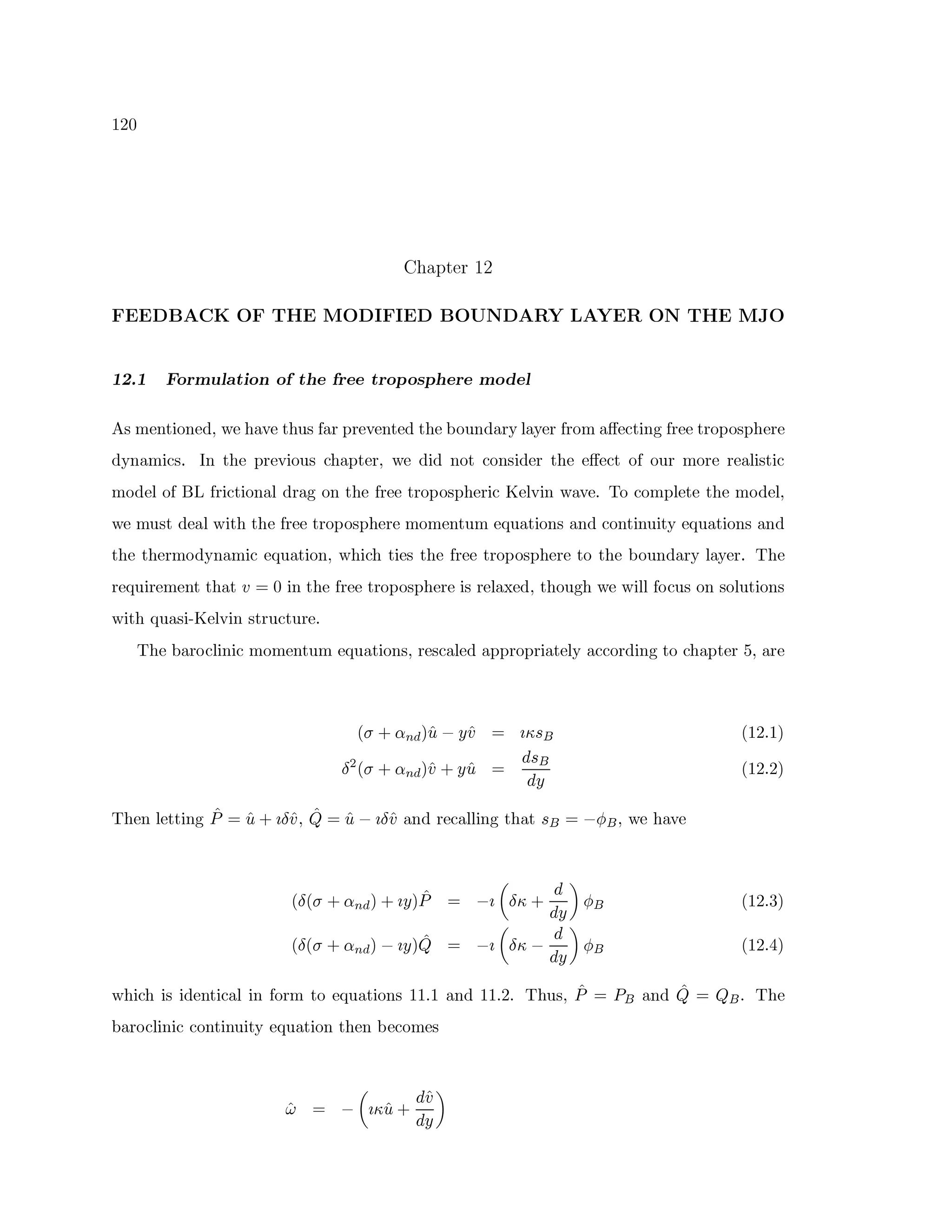 120

Chapter 12

FEEDBACK OF THE MODIFIED BOUNDARY LAYER ON THE MJO

12.1 Formulation of the free troposphere model

As mentioned, we have thus far prevented the boundary layer from affecting free troposphere dynamics. In the previous chapter, we did not consider the effect of our more realistic model of BL frictional drag on the free tropospheric Kelvin wave. To complete the model, we must deal with the free troposphere momentum equations and continuity equations and the thermodynamic equation, which ties the free troposphere to the boundary layer. The requirement that $v = 0$ in the free troposphere is relaxed, though we will focus on solutions with quasi-Kelvin structure.

The baroclinic momentum equations, rescaled appropriately according to chapter 5, are

$(\sigma + \alpha_{nd})\hat{u} - y\hat{v} = \imath\kappa s_B$ (12.1)

$\delta^2(\sigma + \alpha_{nd})\hat{v} + y\hat{u} = \frac{ds_B}{dy}$ (12.2)

Then letting $\hat{P} = \hat{u} + \imath\delta\hat{v}$, $\hat{Q} = \hat{u} - \imath\delta\hat{v}$ and recalling that $s_B = -\phi_B$, we have

$(\delta(\sigma + \alpha_{nd}) + \imath y)\hat{P} = -\imath\left(\delta\kappa + \frac{d}{dy}\right)\phi_B$ (12.3)

$(\delta(\sigma + \alpha_{nd}) - \imath y)\hat{Q} = -\imath\left(\delta\kappa - \frac{d}{dy}\right)\phi_B$ (12.4)

which is identical in form to equations 11.1 and 11.2. Thus, $\hat{P} = P_B$ and $\hat{Q} = Q_B$. The baroclinic continuity equation then becomes

$\hat{\omega} = -\left(\imath\kappa\hat{u} + \frac{d\hat{v}}{dy}\right)$